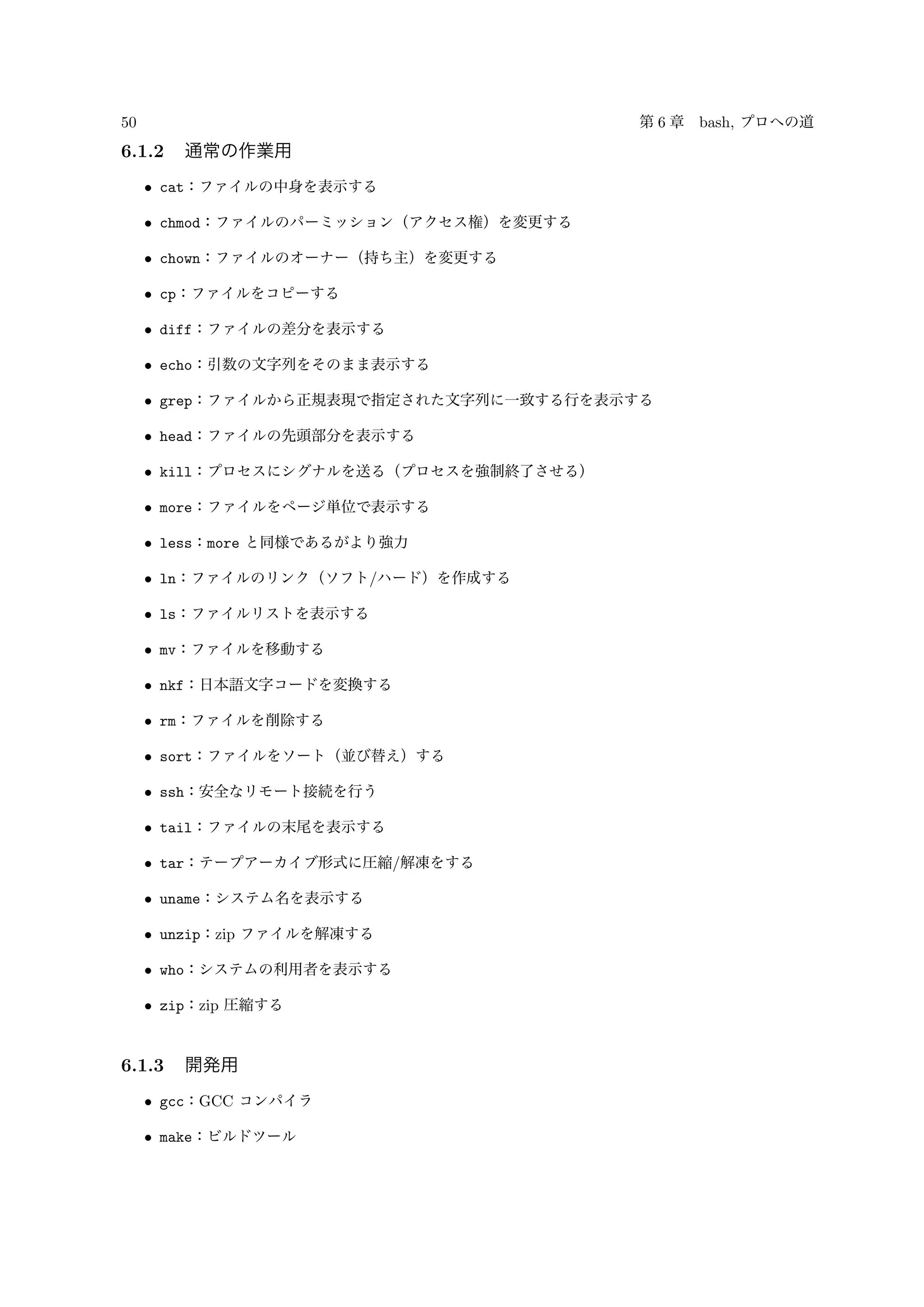 50　第 6 章　bash, プロへの道

6.1.2　通常の作業用

• cat：ファイルの中身を表示する
• chmod：ファイルのパーミッション（アクセス権）を変更する
• chown：ファイルのオーナー（持ち主）を変更する
• cp：ファイルをコピーする
• diff：ファイルの差分を表示する
• echo：引数の文字列をそのまま表示する
• grep：ファイルから正規表現で指定された文字列に一致する行を表示する
• head：ファイルの先頭部分を表示する
• kill：プロセスにシグナルを送る（プロセスを強制終了させる）
• more：ファイルをページ単位で表示する
• less：more と同様であるがより強力
• ln：ファイルのリンク（ソフト/ハード）を作成する
• ls：ファイルリストを表示する
• mv：ファイルを移動する
• nkf：日本語文字コードを変換する
• rm：ファイルを削除する
• sort：ファイルをソート（並び替え）する
• ssh：安全なリモート接続を行う
• tail：ファイルの末尾を表示する
• tar：テープアーカイブ形式に圧縮/解凍をする
• uname：システム名を表示する
• unzip：zip ファイルを解凍する
• who：システムの利用者を表示する
• zip：zip 圧縮する

6.1.3　開発用

• gcc：GCC コンパイラ
• make：ビルドツール